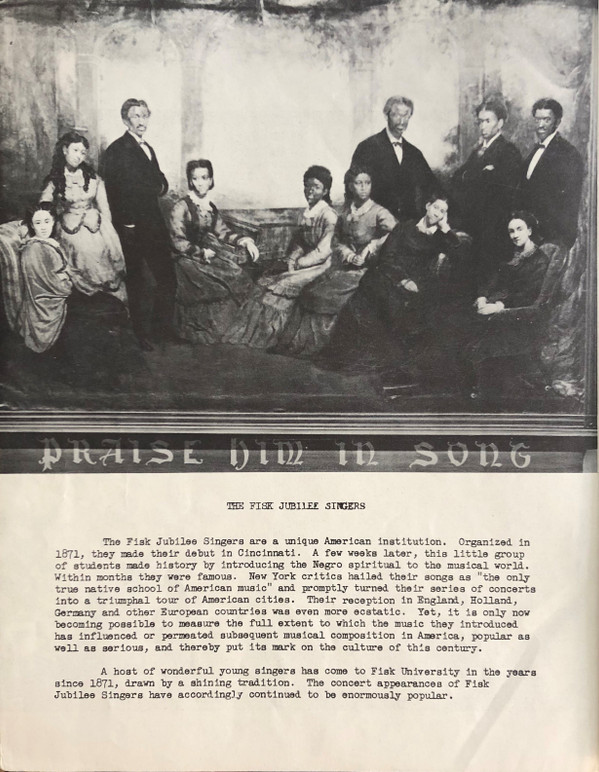 PRAISE HIM IN SONG

THE FISK JUBILEE SINGERS

The Fisk Jubilee Singers are a unique American institution. Organized in 1871, they made their debut in Cincinnati. A few weeks later, this little group of students made history by introducing the Negro spiritual to the musical world. Within months they were famous. New York critics hailed their songs as "the only true native school of American music" and promptly turned their series of concerts into a triumphal tour of American cities. Their reception in England, Holland, Germany and other European countries was even more ecstatic. Yet, it is only now becoming possible to measure the full extent to which the music they introduced has influenced or permeated subsequent musical composition in America, popular as well as serious, and thereby put its mark on the culture of this century.

A host of wonderful young singers has come to Fisk University in the years since 1871, drawn by a shining tradition. The concert appearances of Fisk Jubilee Singers have accordingly continued to be enormously popular.